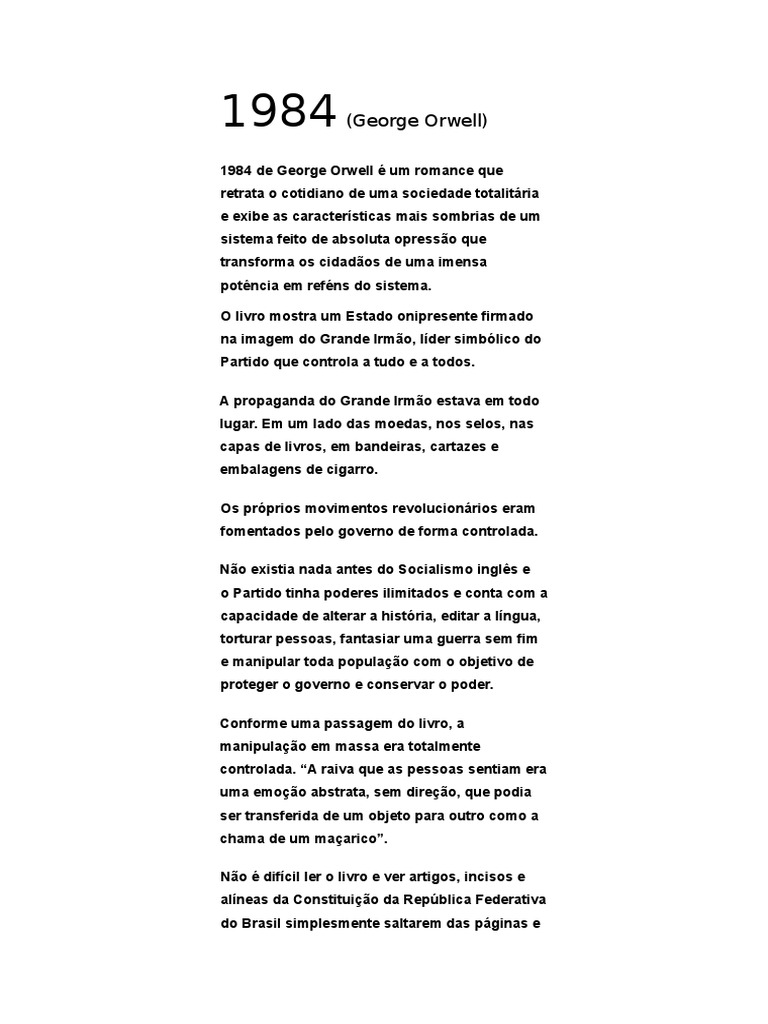 1984 (George Orwell)

1984 de George Orwell é um romance que retrata o cotidiano de uma sociedade totalitária e exibe as características mais sombrias de um sistema feito de absoluta opressão que transforma os cidadãos de uma imensa potência em reféns do sistema.

O livro mostra um Estado onipresente firmado na imagem do Grande Irmão, líder simbólico do Partido que controla a tudo e a todos.

A propaganda do Grande Irmão estava em todo lugar. Em um lado das moedas, nos selos, nas capas de livros, em bandeiras, cartazes e embalagens de cigarro.

Os próprios movimentos revolucionários eram fomentados pelo governo de forma controlada.

Não existia nada antes do Socialismo inglês e o Partido tinha poderes ilimitados e conta com a capacidade de alterar a história, editar a língua, torturar pessoas, fantasiar uma guerra sem fim e manipular toda população com o objetivo de proteger o governo e conservar o poder.

Conforme uma passagem do livro, a manipulação em massa era totalmente controlada. “A raiva que as pessoas sentiam era uma emoção abstrata, sem direção, que podia ser transferida de um objeto para outro como a chama de um maçarico”.

Não é difícil ler o livro e ver artigos, incisos e alíneas da Constituição da República Federativa do Brasil simplesmente saltarem das páginas e